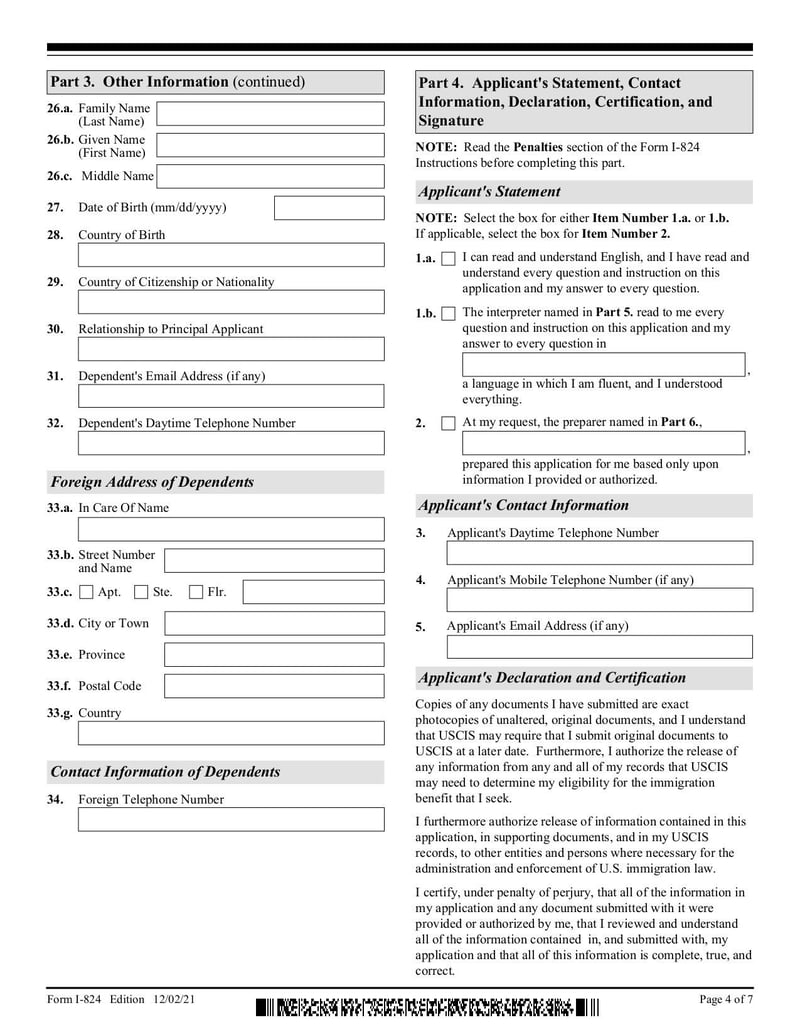 Part 3. Other Information (continued)

26.a. Family Name (Last Name)

26.b. Given Name (First Name)

26.c. Middle Name

27. Date of Birth (mm/dd/yyyy)

28. Country of Birth

29. Country of Citizenship or Nationality

30. Relationship to Principal Applicant

31. Dependent's Email Address (if any)

32. Dependent's Daytime Telephone Number

Foreign Address of Dependents

33.a. In Care Of Name

33.b. Street Number and Name

33.c. Apt. Ste. Flr.

33.d. City or Town

33.e. Province

33.f. Postal Code

33.g. Country

Contact Information of Dependents

34. Foreign Telephone Number

Part 4. Applicant's Statement, Contact Information, Declaration, Certification, and Signature

NOTE: Read the Penalties section of the Form I-824 Instructions before completing this part.

Applicant's Statement

NOTE: Select the box for either Item Number 1.a. or 1.b. If applicable, select the box for Item Number 2.

1.a. I can read and understand English, and I have read and understand every question and instruction on this application and my answer to every question.

1.b. The interpreter named in Part 5. read to me every question and instruction on this application and my answer to every question in

, a language in which I am fluent, and I understood everything.

2. At my request, the preparer named in Part 6.,

, prepared this application for me based only upon information I provided or authorized.

Applicant's Contact Information

3. Applicant's Daytime Telephone Number

4. Applicant's Mobile Telephone Number (if any)

5. Applicant's Email Address (if any)

Applicant's Declaration and Certification

Copies of any documents I have submitted are exact photocopies of unaltered, original documents, and I understand that USCIS may require that I submit original documents to USCIS at a later date. Furthermore, I authorize the release of any information from any and all of my records that USCIS may need to determine my eligibility for the immigration benefit that I seek.

I furthermore authorize release of information contained in this application, in supporting documents, and in my USCIS records, to other entities and persons where necessary for the administration and enforcement of U.S. immigration law.

I certify, under penalty of perjury, that all of the information in my application and any document submitted with it were provided or authorized by me, that I reviewed and understand all of the information contained in, and submitted with, my application and that all of this information is complete, true, and correct.

Form I-824 Edition 12/02/21

Page 4 of 7